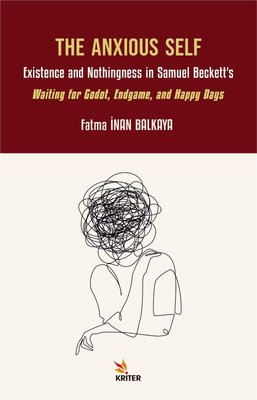 THE ANXIOUS SELF
Existence and Nothingness in Samuel Beckett's
Waiting for Godot, Endgame, and Happy Days

Fatma İNAN BALKAYA

KRITER